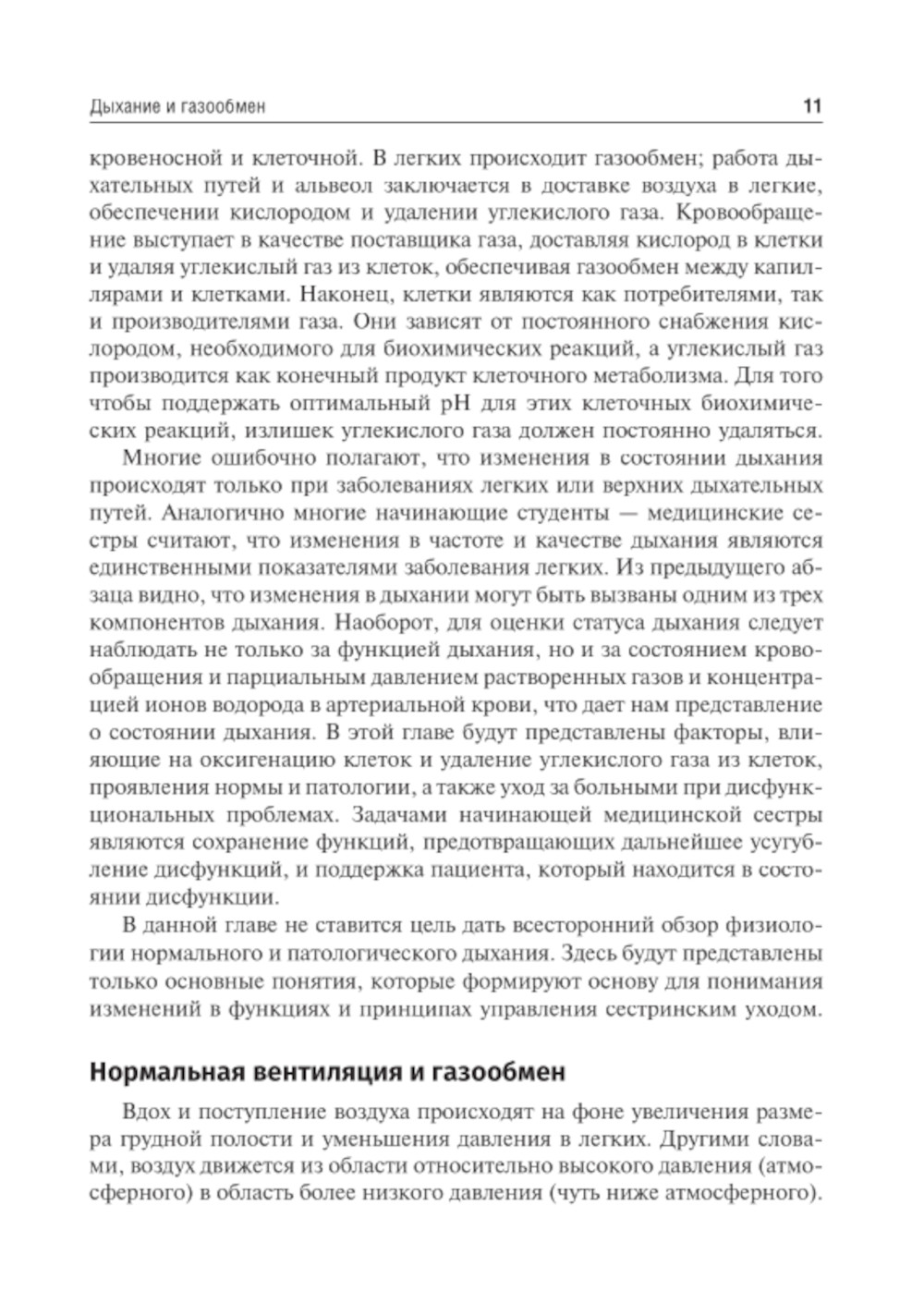 Дыхание и газообмен 11

кровеносной и клеточной. В легких происходит газообмен; работа дыхательных путей и альвеол заключается в доставке воздуха в легкие, обеспечении кислородом и удалении углекислого газа. Кровообращение выступает в качестве поставщика газа, доставляя кислород в клетки и удаляя углекислый газ из клеток, обеспечивая газообмен между капиллярами и клетками. Наконец, клетки являются как потребителями, так и производителями газа. Они зависят от постоянного снабжения кислородом, необходимого для биохимических реакций, а углекислый газ производится как конечный продукт клеточного метаболизма. Для того чтобы поддержать оптимальный pH для этих клеточных биохимических реакций, излишек углекислого газа должен постоянно удаляться.

Многие ошибочно полагают, что изменения в состоянии дыхания происходят только при заболеваниях легких или верхних дыхательных путей. Аналогично многие начинающие студенты — медицинские сестры считают, что изменения в частоте и качестве дыхания являются единственными показателями заболевания легких. Из предыдущего абзаца видно, что изменения в дыхании могут быть вызваны одним из трех компонентов дыхания. Наоборот, для оценки статуса дыхания следует наблюдать не только за функцией дыхания, но и за состоянием кровообращения и парциальным давлением растворенных газов и концентрацией ионов водорода в артериальной крови, что дает нам представление о состоянии дыхания. В этой главе будут представлены факторы, влияющие на оксигенацию клеток и удаление углекислого газа из клеток, проявления нормы и патологии, а также уход за больными при дисфункциональных проблемах. Задачами начинающей медицинской сестры являются сохранение функций, предотвращающих дальнейшее усугубление дисфункций, и поддержка пациента, который находится в состоянии дисфункции.

В данной главе не ставится цель дать всесторонний обзор физиологии нормального и патологического дыхания. Здесь будут представлены только основные понятия, которые формируют основу для понимания изменений в функциях и принципах управления сестринским уходом.

Нормальная вентиляция и газообмен

Вдох и поступление воздуха происходят на фоне увеличения размера грудной полости и уменьшения давления в легких. Другими словами, воздух движется из области относительно высокого давления (атмосферного) в область более низкого давления (чуть ниже атмосферного).